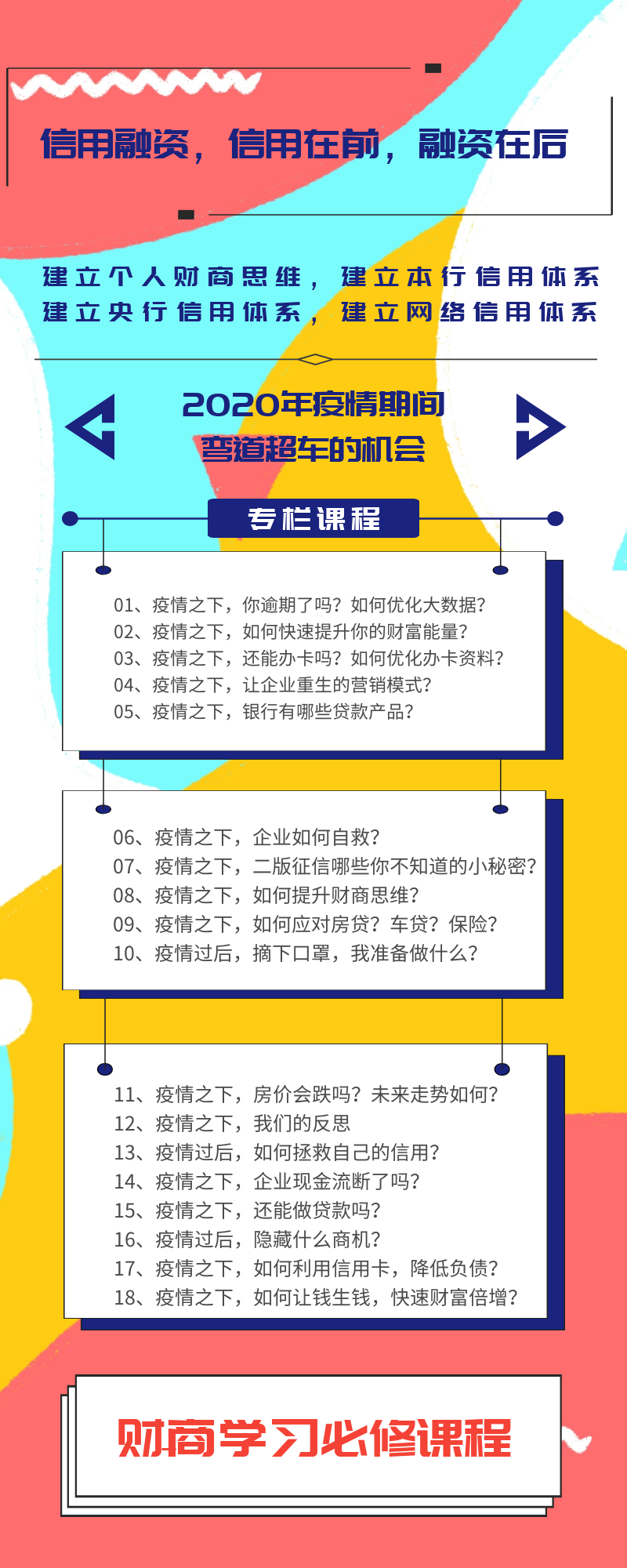 信用融资，信用在前，融资在后

建立个人财商思维，建立本行信用体系
建立央行信用体系，建立网络信用体系

2020年疫情期间
弯道超车的机会

专栏课程

01、疫情之下，你逾期了吗？如何优化大数据？
02、疫情之下，如何快速提升你的财富能量？
03、疫情之下，还能办卡吗？如何优化办卡资料？
04、疫情之下，让企业重生的营销模式？
05、疫情之下，银行有哪些贷款产品？

06、疫情之下，企业如何自救？
07、疫情之下，二版征信哪些你不知道的小秘密？
08、疫情之下，如何提升财商思维？
09、疫情之下，如何应对房贷？车贷？保险？
10、疫情过后，摘下口罩，我准备做什么？

11、疫情之下，房价会跌吗？未来走势如何？
12、疫情之下，我们的反思
13、疫情过后，如何拯救自己的信用？
14、疫情之下，企业现金流断了吗？
15、疫情之下，还能做贷款吗？
16、疫情过后，隐藏什么商机？
17、疫情之下，如何利用信用卡，降低负债？
18、疫情之下，如何让钱生钱，快速财富倍增？

财商学习必修课程